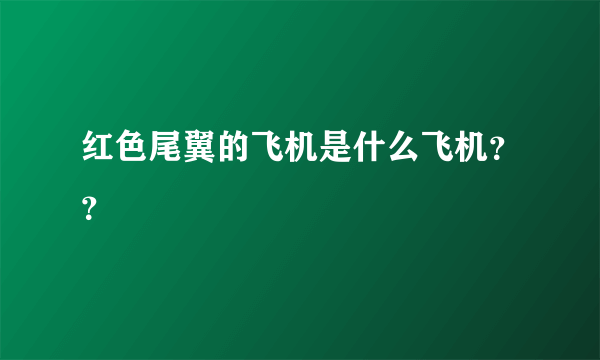 红色尾翼的飞机是什么飞机??